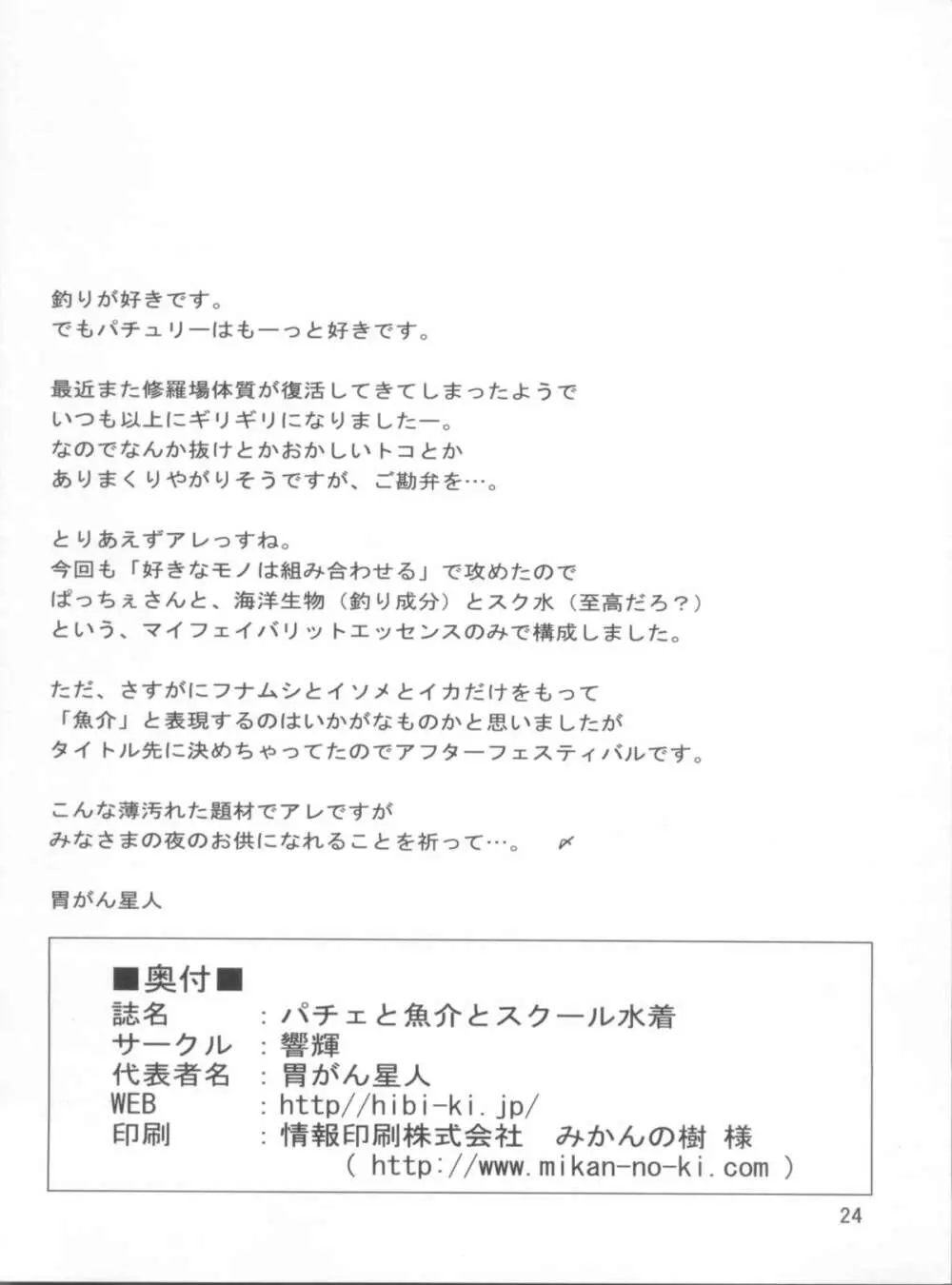 釣りが好きです。
でもパチュリーはもーっと好きです。

最近また修羅場体質が復活してきてしまったようで
いつも以上にギリギリになりましたー。
なのでなんか抜けとかおかしいトコとか
ありまくりやがりそうですが、ご勘弁を…。

とりあえずアレっすね。
今回も「好きなモノは組み合わせる」で攻めたので
ぱっちぇさんと、海洋生物（釣り成分）とスク水（至高だろ？）
という、マイフェイバリットエッセンスのみで構成しました。

ただ、さすがにフナムシとイソメとイカだけをもって
「魚介」と表現するのはいかがなものかと思いましたが
タイトル先に決めちゃってたのでアフターフェスティバルです。

こんな薄汚れた題材でアレですが
みなさまの夜のお供になれることを祈って…。

胃がん星人

■奥付■
誌名　：パチェと魚介とスクール水着
サークル　：響輝
代表者名　：胃がん星人
WEB　：http//hibi-ki.jp/
印刷　：情報印刷株式会社　みかんの樹 様
( http://www.mikan-no-ki.com )

24